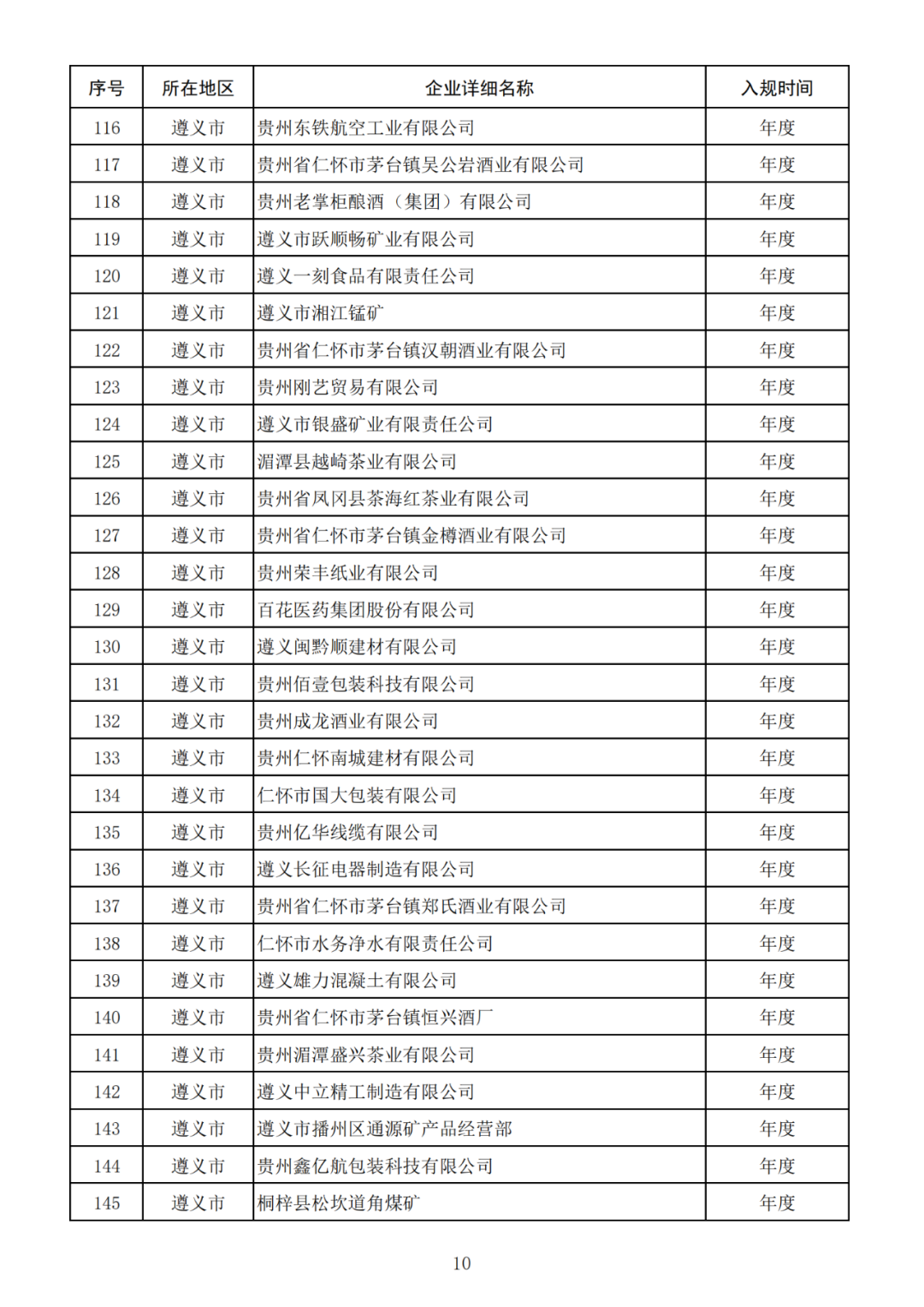 | 序号 | 所在地区 | 企业详细名称 | 入规时间 |
|---|---|---|---|
| 116 | 遵义市 | 贵州东铁航空工业有限公司 | 年度 |
| 117 | 遵义市 | 贵州省仁怀市茅台镇吴公岩酒业有限公司 | 年度 |
| 118 | 遵义市 | 贵州老掌柜酿酒（集团）有限公司 | 年度 |
| 119 | 遵义市 | 遵义市跃顺畅矿业有限公司 | 年度 |
| 120 | 遵义市 | 遵义一刻食品有限责任公司 | 年度 |
| 121 | 遵义市 | 遵义市湘江锰矿 | 年度 |
| 122 | 遵义市 | 贵州省仁怀市茅台镇汉朝酒业有限公司 | 年度 |
| 123 | 遵义市 | 贵州刚艺贸易有限公司 | 年度 |
| 124 | 遵义市 | 遵义市银盛矿业有限责任公司 | 年度 |
| 125 | 遵义市 | 湄潭县越崎茶业有限公司 | 年度 |
| 126 | 遵义市 | 贵州省凤冈县茶海红茶业有限公司 | 年度 |
| 127 | 遵义市 | 贵州省仁怀市茅台镇金樽酒业有限公司 | 年度 |
| 128 | 遵义市 | 贵州荣丰纸业有限公司 | 年度 |
| 129 | 遵义市 | 百花医药集团股份有限公司 | 年度 |
| 130 | 遵义市 | 遵义闽黔顺建材有限公司 | 年度 |
| 131 | 遵义市 | 贵州佰壹包装科技有限公司 | 年度 |
| 132 | 遵义市 | 贵州成龙酒业有限公司 | 年度 |
| 133 | 遵义市 | 贵州仁怀南城建材有限公司 | 年度 |
| 134 | 遵义市 | 仁怀市国大包装有限公司 | 年度 |
| 135 | 遵义市 | 贵州亿华线缆有限公司 | 年度 |
| 136 | 遵义市 | 遵义长征电器制造有限公司 | 年度 |
| 137 | 遵义市 | 贵州省仁怀市茅台镇郑氏酒业有限公司 | 年度 |
| 138 | 遵义市 | 仁怀市水务净水有限责任公司 | 年度 |
| 139 | 遵义市 | 遵义雄力混凝土有限公司 | 年度 |
| 140 | 遵义市 | 贵州省仁怀市茅台镇恒兴酒厂 | 年度 |
| 141 | 遵义市 | 贵州湄潭盛兴茶业有限公司 | 年度 |
| 142 | 遵义市 | 遵义中立精工制造有限公司 | 年度 |
| 143 | 遵义市 | 遵义市播州区通源矿产品经营部 | 年度 |
| 144 | 遵义市 | 贵州鑫亿航包装科技有限公司 | 年度 |
| 145 | 遵义市 | 桐梓县松坎道角煤矿 | 年度 |

10